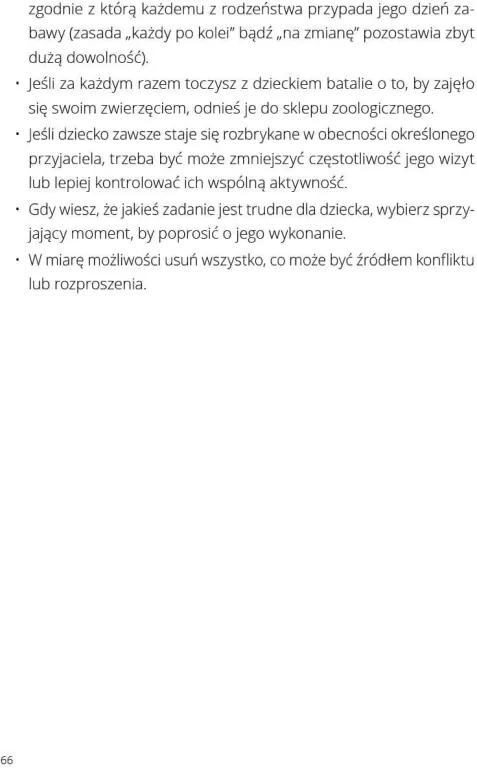 zgodnie z którą każdemu z rodzeństwa przypada jego dzień zabawy (zasada „każdy po kolei" bądź „na zmianę" pozostawia zbyt dużą dowolność).

• Jeśli za każdym razem toczysz z dzieckiem batalie o to, by zajęło się swoim zwierzęciem, odnieś je do sklepu zoologicznego.

• Jeśli dziecko zawsze staje się rozbrykane w obecności określonego przyjaciela, trzeba być może zmniejszyć częstotliwość jego wizyt lub lepiej kontrolować ich wspólną aktywność.

• Gdy wiesz, że jakieś zadanie jest trudne dla dziecka, wybierz sprzyjający moment, by poprosić o jego wykonanie.

• W miarę możliwości usuń wszystko, co może być źródłem konfliktu lub rozproszenia.

66